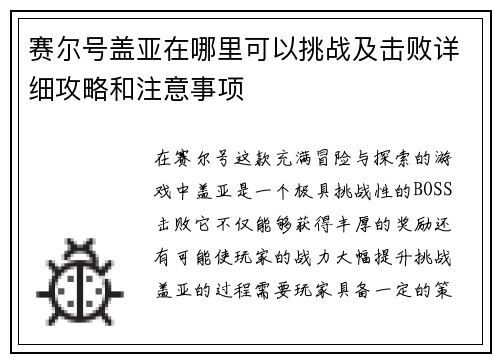 赛尔号盖亚在哪里可以挑战及击败详细攻略和注意事项

在赛尔号这款充满冒险与探索的游戏中盖亚是一个极具挑战性的BOSS击败它不仅能够获得丰厚的奖励还有可能使玩家的战力大幅提升挑战盖亚的过程需要玩家具备一定的策